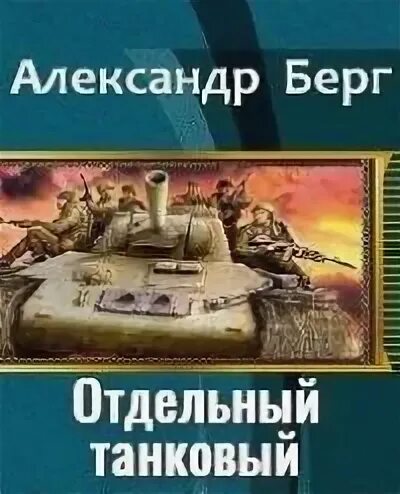 Александр Берг

Отдельный танковый